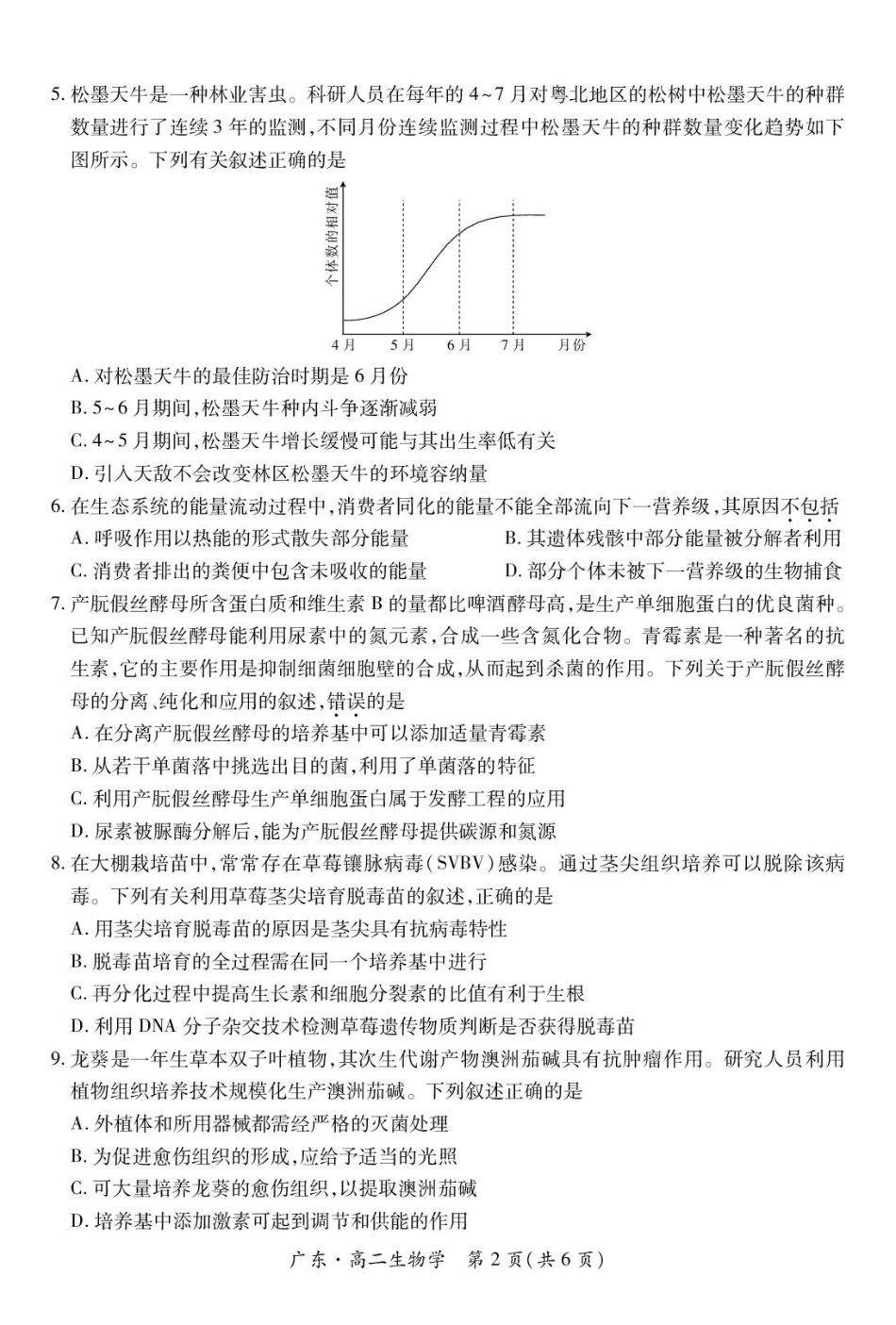 5. 松墨天牛是一种林业害虫。科研人员在每年的 4~7 月对粤北地区的松树中松墨天牛的种群数量进行了连续 3 年的监测，不同月份连续监测过程中松墨天牛的种群数量变化趋势如下图所示。下列有关叙述正确的是

个体数的相对值

4月　5月　6月　7月　月份

A. 对松墨天牛的最佳防治时期是 6 月份
B. 5~6 月期间，松墨天牛种内斗争逐渐减弱
C. 4~5 月期间，松墨天牛增长缓慢可能与其出生率低有关
D. 引入天敌不会改变林区松墨天牛的环境容纳量

6. 在生态系统的能量流动过程中，消费者同化的能量不能全部流向下一营养级，其原因不包括
A. 呼吸作用以热能的形式散失部分能量
B. 其遗体残骸中部分能量被分解者利用
C. 消费者排出的粪便中包含未吸收的能量
D. 部分个体未被下一营养级的生物捕食

7. 产朊假丝酵母所含蛋白质和维生素 B 的量都比啤酒酵母高，是生产单细胞蛋白的优良菌种。已知产朊假丝酵母能利用尿素中的氮元素，合成一些含氮化合物。青霉素是一种著名的抗生素，它的主要作用是抑制细菌细胞壁的合成，从而起到杀菌的作用。下列关于产朊假丝酵母的分离、纯化和应用的叙述，错误的是
A. 在分离产朊假丝酵母的培养基中可以添加适量青霉素
B. 从若干单菌落中挑选出目的菌，利用了单菌落的特征
C. 利用产朊假丝酵母生产单细胞蛋白属于发酵工程的应用
D. 尿素被脲酶分解后，能为产朊假丝酵母提供碳源和氮源

8. 在大棚栽培苗中，常常存在草莓镶脉病毒(SVBV)感染。通过茎尖组织培养可以脱除该病毒。下列有关利用草莓茎尖培育脱毒苗的叙述，正确的是
A. 用茎尖培育脱毒苗的原因是茎尖具有抗病毒特性
B. 脱毒苗培育的全过程需在同一个培养基中进行
C. 再分化过程中提高生长素和细胞分裂素的比值有利于生根
D. 利用 DNA 分子杂交技术检测草莓遗传物质判断是否获得脱毒苗

9. 龙葵是一年生草本双子叶植物，其次生代谢产物澳洲茄碱具有抗肿瘤作用。研究人员利用植物组织培养技术规模化生产澳洲茄碱。下列叙述正确的是
A. 外植体和所用器械都需经严格的灭菌处理
B. 为促进愈伤组织的形成，应给予适当的光照
C. 可大量培养龙葵的愈伤组织，以提取澳洲茄碱
D. 培养基中添加激素可起到调节和供能的作用

广东·高二生物学　第 2 页(共 6 页)